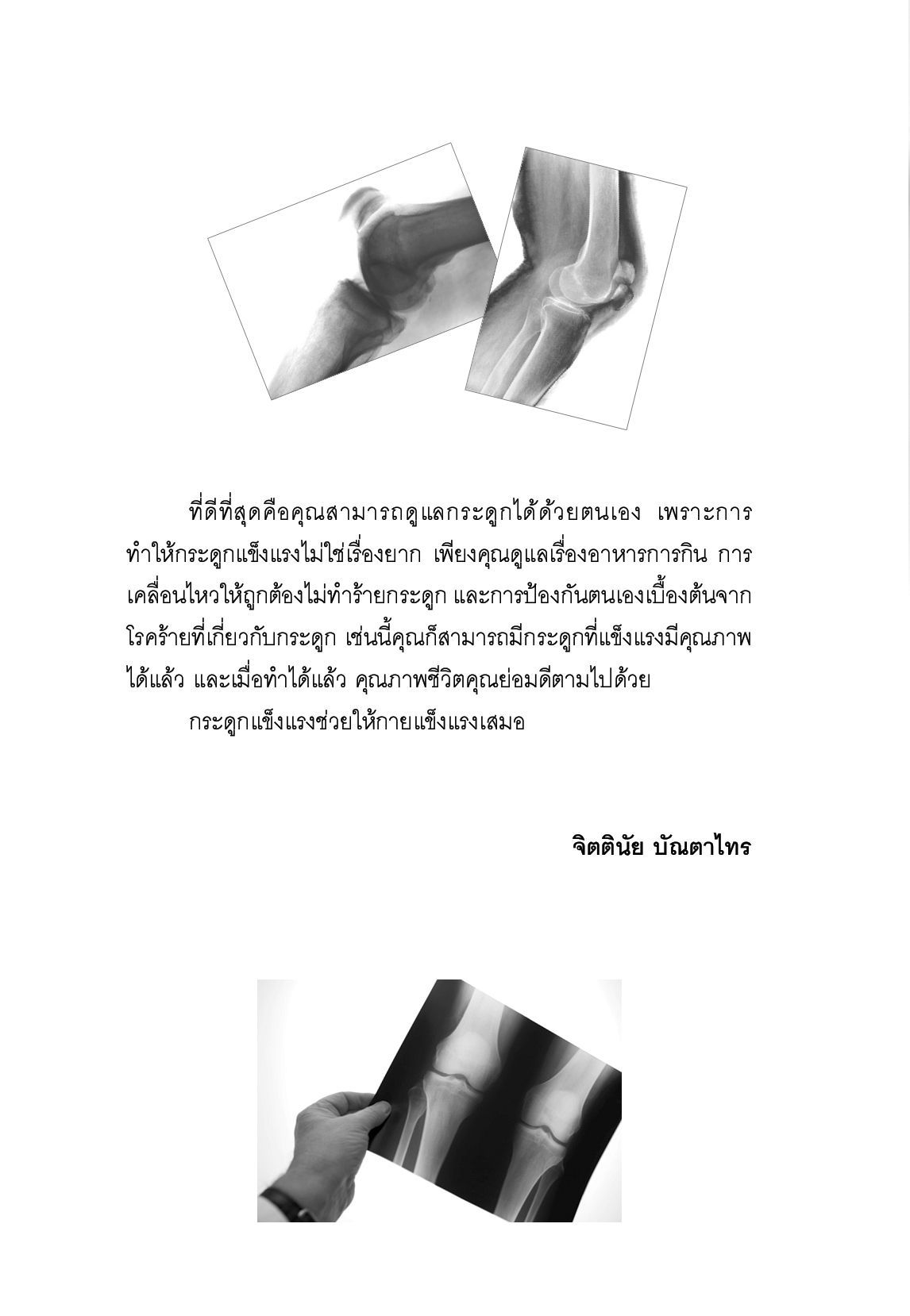 ที่ดีที่สุดคือคุณสามารถดูแลกระดูกได้ด้วยตนเอง เพราะการทำให้กระดูกแข็งแรงไม่ใช่เรื่องยาก เพียงคุณดูแลเรื่องอาหารการกิน การเคลื่อนไหวให้ถูกต้องไม่ทำร้ายกระดูก และการป้องกันตนเองเบื้องต้นจากโรคร้ายที่เกี่ยวกับกระดูก เช่นนี้คุณก็สามารถมีกระดูกที่แข็งแรงมีคุณภาพได้แล้ว และเมื่อทำได้แล้ว คุณภาพชีวิตคุณย่อมดีตามไปด้วย

กระดูกแข็งแรงช่วยให้กายแข็งแรงเสมอ

จิตตินัย บัณตาไทร